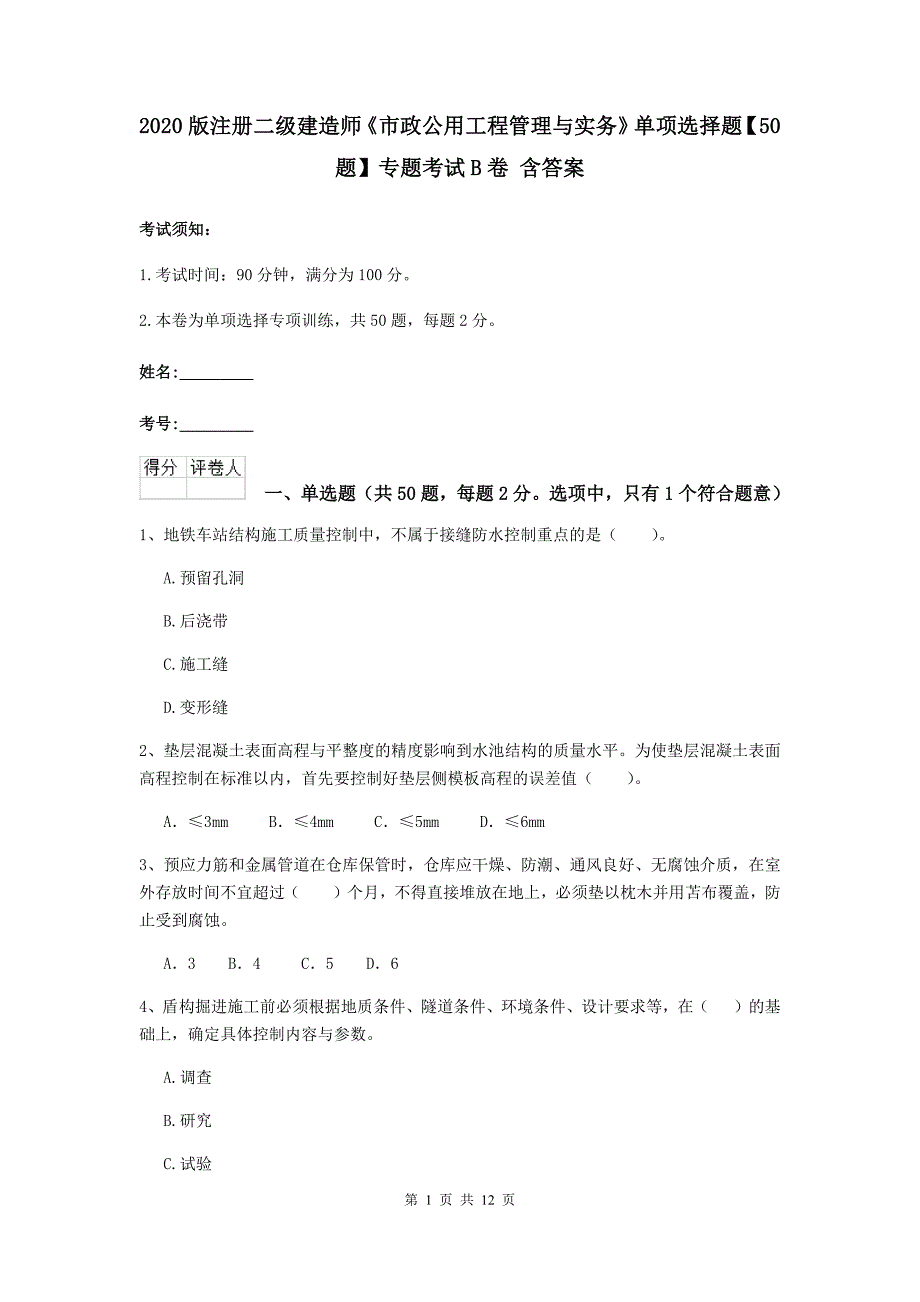 2020版注册二级建造师《市政公用工程管理与实务》单项选择题【50题】专题考试B卷 含答案

考试须知：

1.考试时间：90分钟，满分为100分。

2.本卷为单项选择专项训练，共50题，每题2分。

姓名：_________

考号：_________

| 得分 | 评卷人 |
|---|---|
| | |

一、单选题（共50题，每题2分。选项中，只有1个符合题意）

1、地铁车站结构施工质量控制中，不属于接缝防水控制重点的是（　　）。

A.预留孔洞

B.后浇带

C.施工缝

D.变形缝

2、垫层混凝土表面高程与平整度的精度影响到水池结构的质量水平。为使垫层混凝土表面高程控制在标准以内，首先要控制好垫层侧模板高程的误差值（　　）。

A. ≤3mm　B. ≤4mm　C. ≤5mm　D. ≤6mm

3、预应力筋和金属管道在仓库保管时，仓库应干燥、防潮、通风良好、无腐蚀介质，在室外存放时间不宜超过（　　）个月，不得直接堆放在地上，必须垫以枕木并用苫布覆盖，防止受到腐蚀。

A. 3　B. 4　C. 5　D. 6

4、盾构掘进施工前必须根据地质条件、隧道条件、环境条件、设计要求等，在（　）的基础上，确定具体控制内容与参数。

A.调查

B.研究

C.试验

第 1 页 共 12 页